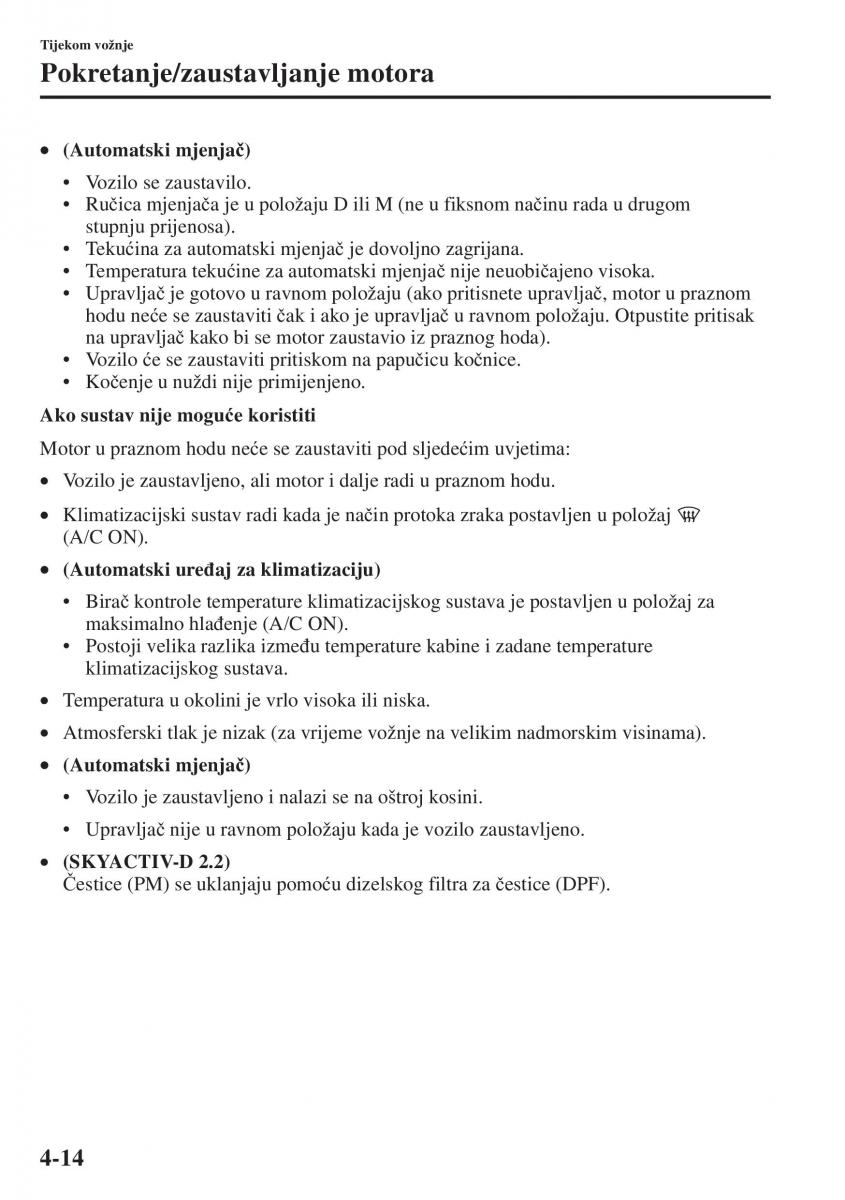 Tijekom vožnje

Pokretanje/zaustavljanje motora

• (Automatski mjenjač)

• Vozilo se zaustavilo.
• Ručica mjenjača je u položaju D ili M (ne u fiksnom načinu rada u drugom stupnju prijenosa).
• Tekućina za automatski mjenjač je dovoljno zagrijana.
• Temperatura tekućine za automatski mjenjač nije neuobičajeno visoka.
• Upravljač je gotovo u ravnom položaju (ako pritisnete upravljač, motor u praznom hodu neće se zaustaviti čak i ako je upravljač u ravnom položaju. Otpustite pritisak na upravljač kako bi se motor zaustavio iz praznog hoda).
• Vozilo će se zaustaviti pritiskom na papučicu kočnice.
• Kočenje u nuždi nije primijenjeno.

Ako sustav nije moguće koristiti

Motor u praznom hodu neće se zaustaviti pod sljedećim uvjetima:

• Vozilo je zaustavljeno, ali motor i dalje radi u praznom hodu.

• Klimatizacijski sustav radi kada je način protoka zraka postavljen u položaj (A/C ON).

• (Automatski uređaj za klimatizaciju)

• Birač kontrole temperature klimatizacijskog sustava je postavljen u položaj za maksimalno hlađenje (A/C ON).
• Postoji velika razlika između temperature kabine i zadane temperature klimatizacijskog sustava.

• Temperatura u okolini je vrlo visoka ili niska.

• Atmosferski tlak je nizak (za vrijeme vožnje na velikim nadmorskim visinama).

• (Automatski mjenjač)

• Vozilo je zaustavljeno i nalazi se na oštroj kosini.

• Upravljač nije u ravnom položaju kada je vozilo zaustavljeno.

• (SKYACTIV-D 2.2)
Čestice (PM) se uklanjaju pomoću dizelskog filtra za čestice (DPF).

4-14